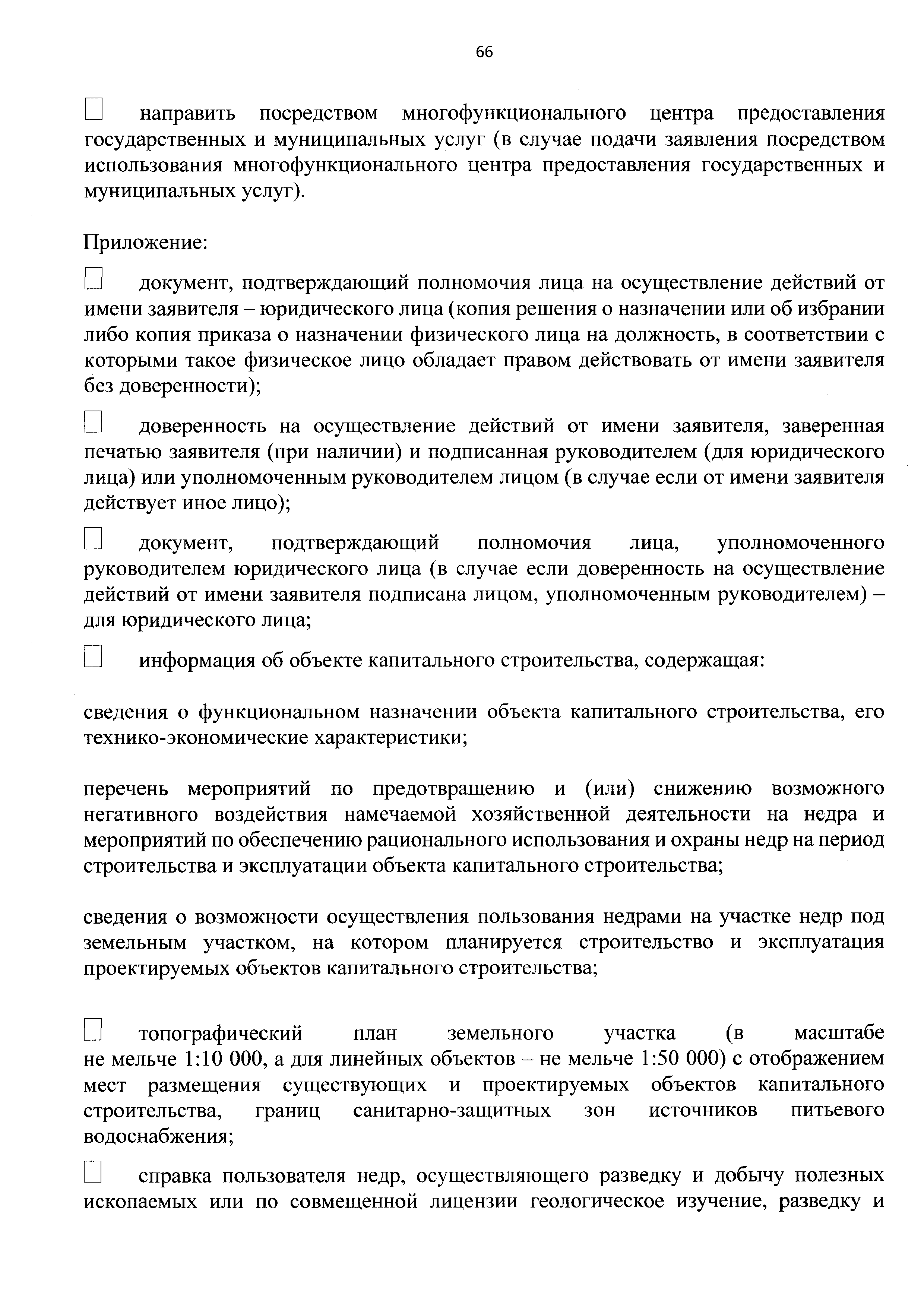 66

☐ направить посредством многофункционального центра предоставления государственных и муниципальных услуг (в случае подачи заявления посредством использования многофункционального центра предоставления государственных и муниципальных услуг).

Приложение:

☐ документ, подтверждающий полномочия лица на осуществление действий от имени заявителя – юридического лица (копия решения о назначении или об избрании либо копия приказа о назначении физического лица на должность, в соответствии с которыми такое физическое лицо обладает правом действовать от имени заявителя без доверенности);

☐ доверенность на осуществление действий от имени заявителя, заверенная печатью заявителя (при наличии) и подписанная руководителем (для юридического лица) или уполномоченным руководителем лицом (в случае если от имени заявителя действует иное лицо);

☐ документ, подтверждающий полномочия лица, уполномоченного руководителем юридического лица (в случае если доверенность на осуществление действий от имени заявителя подписана лицом, уполномоченным руководителем) – для юридического лица;

☐ информация об объекте капитального строительства, содержащая:

сведения о функциональном назначении объекта капитального строительства, его технико-экономические характеристики;

перечень мероприятий по предотвращению и (или) снижению возможного негативного воздействия намечаемой хозяйственной деятельности на недра и мероприятий по обеспечению рационального использования и охраны недр на период строительства и эксплуатации объекта капитального строительства;

сведения о возможности осуществления пользования недрами на участке недр под земельным участком, на котором планируется строительство и эксплуатация проектируемых объектов капитального строительства;

☐ топографический план земельного участка (в масштабе не мельче 1:10 000, а для линейных объектов – не мельче 1:50 000) с отображением мест размещения существующих и проектируемых объектов капитального строительства, границ санитарно-защитных зон источников питьевого водоснабжения;

☐ справка пользователя недр, осуществляющего разведку и добычу полезных ископаемых или по совмещенной лицензии геологическое изучение, разведку и